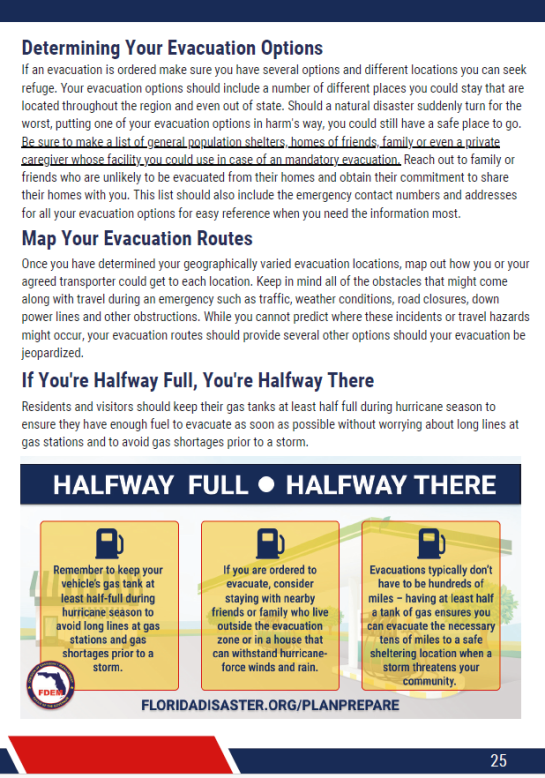 Determining Your Evacuation Options

If an evacuation is ordered make sure you have several options and different locations you can seek refuge. Your evacuation options should include a number of different places you could stay that are located throughout the region and even out of state. Should a natural disaster suddenly turn for the worst, putting one of your evacuation options in harm's way, you could still have a safe place to go. Be sure to make a list of general population shelters, homes of friends, family or even a private caregiver whose facility you could use in case of an mandatory evacuation. Reach out to family or friends who are unlikely to be evacuated from their homes and obtain their commitment to share their homes with you. This list should also include the emergency contact numbers and addresses for all your evacuation options for easy reference when you need the information most.

Map Your Evacuation Routes

Once you have determined your geographically varied evacuation locations, map out how you or your agreed transporter could get to each location. Keep in mind all of the obstacles that might come along with travel during an emergency such as traffic, weather conditions, road closures, down power lines and other obstructions. While you cannot predict where these incidents or travel hazards might occur, your evacuation routes should provide several other options should your evacuation be jeopardized.

If You're Halfway Full, You're Halfway There

Residents and visitors should keep their gas tanks at least half full during hurricane season to ensure they have enough fuel to evacuate as soon as possible without worrying about long lines at gas stations and to avoid gas shortages prior to a storm.

HALFWAY FULL ● HALFWAY THERE

Remember to keep your vehicle's gas tank at least half-full during hurricane season to avoid long lines at gas stations and gas shortages prior to a storm.

If you are ordered to evacuate, consider staying with nearby friends or family who live outside the evacuation zone or in a house that can withstand hurricane-force winds and rain.

Evacuations typically don't have to be hundreds of miles – having at least half a tank of gas ensures you can evacuate the necessary tens of miles to a safe sheltering location when a storm threatens your community.

FDEM

FLORIDADISASTER.ORG/PLANPREPARE

25